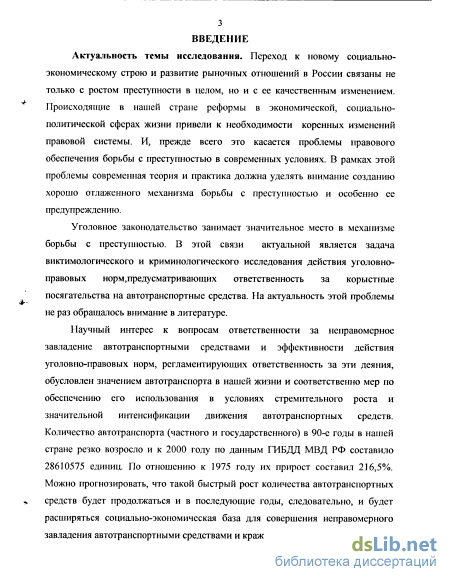 3

ВВЕДЕНИЕ

Актуальность темы исследования. Переход к новому социально-экономическому строю и развитие рыночных отношений в России связаны не только с ростом преступности в целом, но и с ее качественным изменением. Происходящие в нашей стране реформы в экономической, социально-политической сферах жизни привели к необходимости коренных изменений правовой системы. И, прежде всего это касается проблемы правового обеспечения борьбы с преступностью в современных условиях. В рамках этой проблемы современная теория и практика должна уделять внимание созданию хорошо отлаженного механизма борьбы с преступностью и особенно ее предупреждению.

Уголовное законодательство занимает значительное место в механизме борьбы с преступностью. В этой связи актуальной является задача виктимологического и криминологического исследования действия уголовно-правовых норм,предусматривающих ответственность за корыстные посягательства на автотранспортные средства. На актуальность этой проблемы не раз обращалось внимание в литературе.

Научный интерес к вопросам ответственности за неправомерное завладение автотранспортными средствами и эффективности действия уголовно-правовых норм, регламентирующих ответственность за эти деяния, обусловлен значением автотранспорта в нашей жизни и соответственно мер по обеспечению его использования в условиях стремительного роста и значительной интенсификации движения автотранспортных средств. Количество автотранспорта (частного и государственного) в 90-е годы в нашей стране резко возросло и к 2000 году по данным ГИБДД МВД РФ составило 28610575 единиц. По отношению к 1975 году их прирост составил 216,5%. Можно прогнозировать, что такой быстрый рост количества автотранспортных средств будет продолжаться и в последующие годы, следовательно, и будет расширяться социально-экономическая база для совершения неправомерного завладения автотранспортными средствами и краж

dsLib.net
библиотека диссертаций